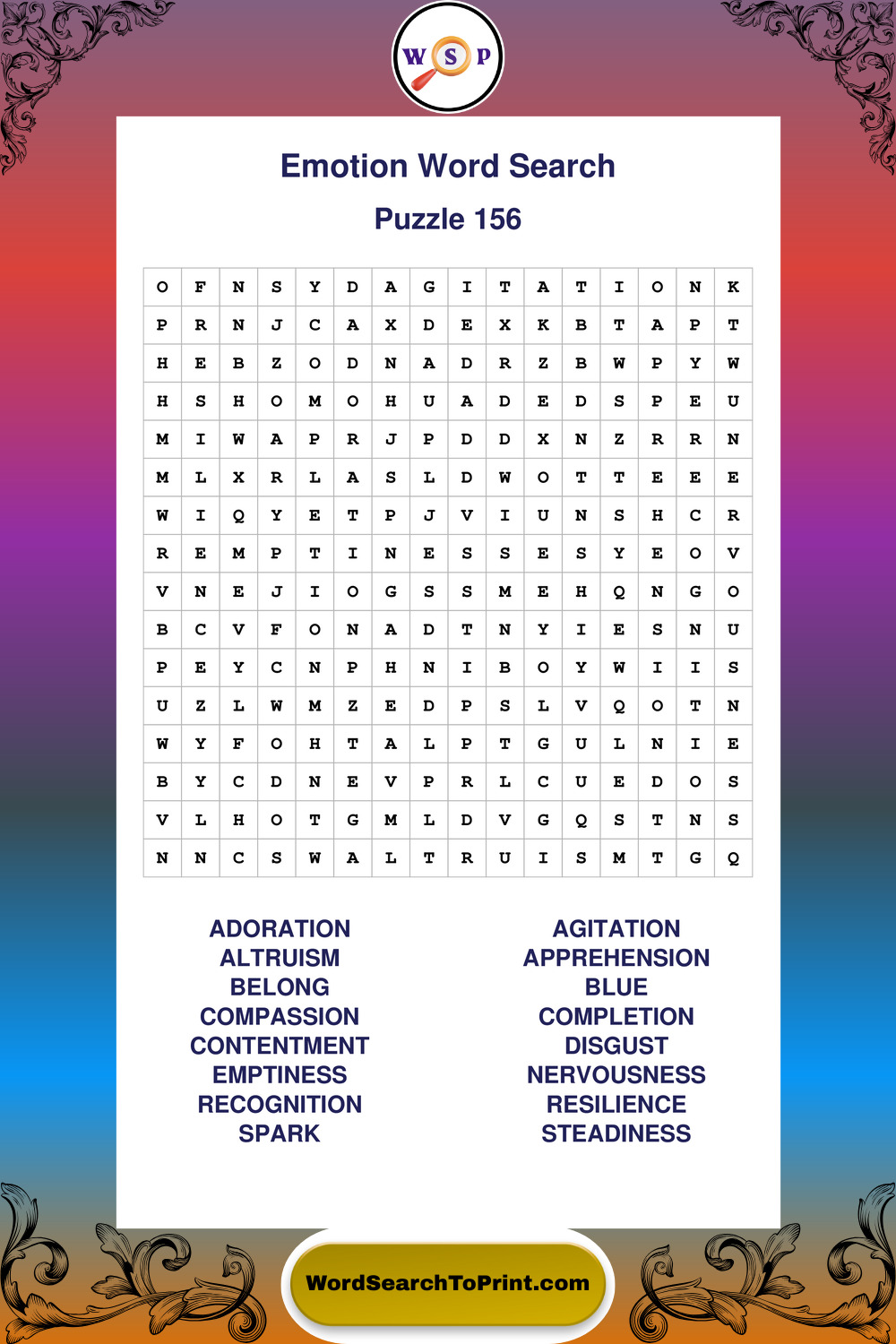 W S P

Emotion Word Search

Puzzle 156

| O | F | N | S | Y | D | A | G | I | T | A | T | I | O | N | K |
|---|---|---|---|---|---|---|---|---|---|---|---|---|---|---|---|
| P | R | N | J | C | A | X | D | E | X | K | B | T | A | P | T |
| H | E | B | Z | O | D | N | A | D | R | Z | B | W | P | Y | W |
| H | S | H | O | M | O | H | U | A | D | E | D | S | P | E | U |
| M | I | W | A | P | R | J | P | D | D | X | N | Z | R | R | N |
| M | L | X | R | L | A | S | L | D | W | O | T | T | E | E | E |
| W | I | Q | Y | E | T | P | J | V | I | U | N | S | H | C | R |
| R | E | M | P | T | I | N | E | S | S | E | S | Y | E | O | V |
| V | N | E | J | I | O | G | S | S | M | E | H | Q | N | G | O |
| B | C | V | F | O | N | A | D | T | N | Y | I | E | S | N | U |
| P | E | Y | C | N | P | H | N | I | B | O | Y | W | I | I | S |
| U | Z | L | W | M | Z | E | D | P | S | L | V | Q | O | T | N |
| W | Y | F | O | H | T | A | L | P | T | G | U | L | N | I | E |
| B | Y | C | D | N | E | V | P | R | L | C | U | E | D | O | S |
| V | L | H | O | T | G | M | L | D | V | G | Q | S | T | N | S |
| N | N | C | S | W | A | L | T | R | U | I | S | M | T | G | Q |

ADORATION
ALTRUISM
BELONG
COMPASSION
CONTENTMENT
EMPTINESS
RECOGNITION
SPARK

AGITATION
APPREHENSION
BLUE
COMPLETION
DISGUST
NERVOUSNESS
RESILIENCE
STEADINESS

WordSearchToPrint.com